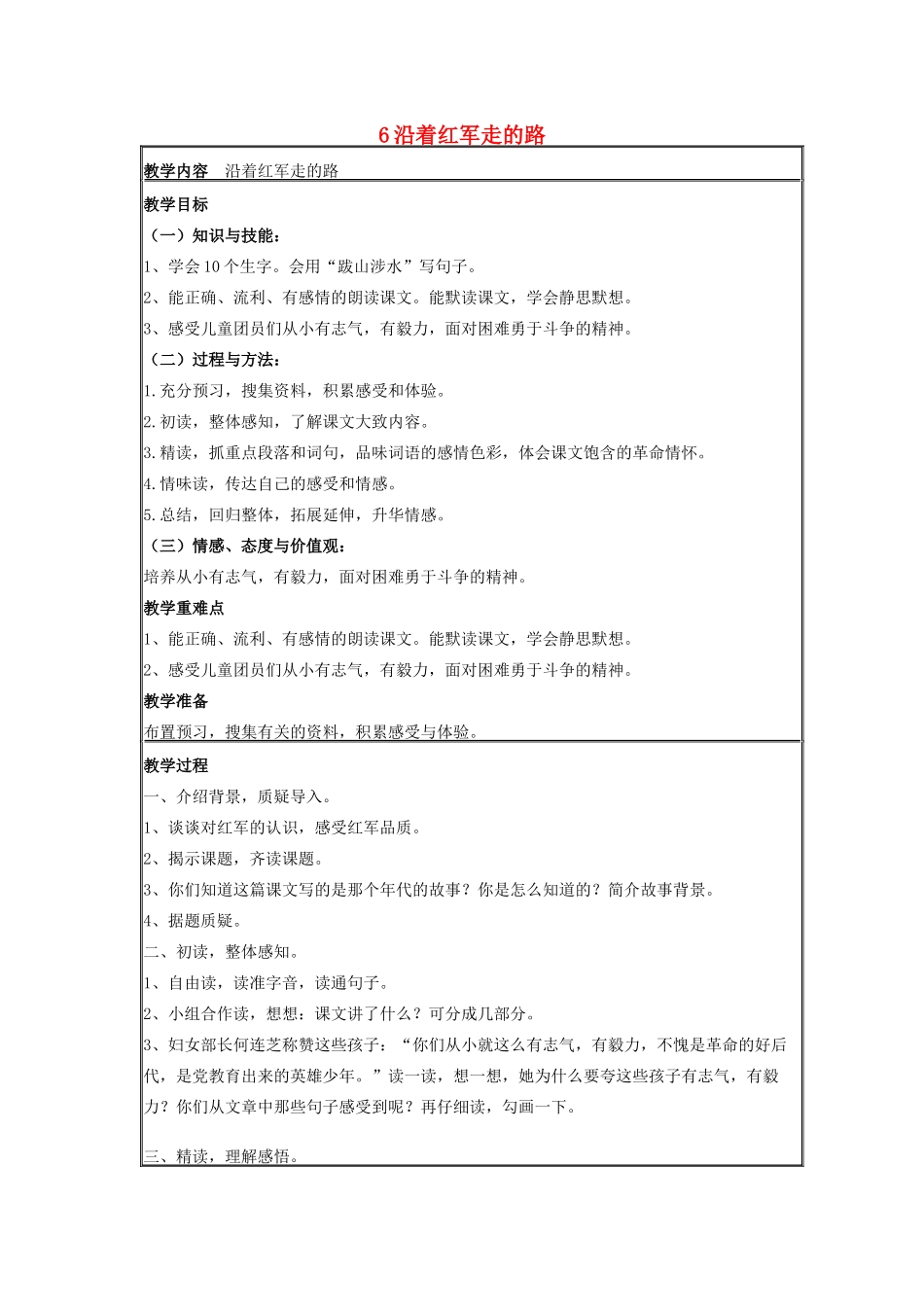 6 沿着红军走的路

教学内容　沿着红军走的路

教学目标

（一）知识与技能：

1、学会 10 个生字。会用“跋山涉水”写句子。

2、能正确、流利、有感情的朗读课文。能默读课文，学会静思默想。

3、感受儿童团员们从小有志气，有毅力，面对困难勇于斗争的精神。

（二）过程与方法：

1.充分预习，搜集资料，积累感受和体验。

2.初读，整体感知，了解课文大致内容。

3.精读，抓重点段落和词句，品味词语的感情色彩，体会课文饱含的革命情怀。

4.情味读，传达自己的感受和情感。

5.总结，回归整体，拓展延伸，升华情感。

（三）情感、态度与价值观：

培养从小有志气，有毅力，面对困难勇于斗争的精神。

教学重难点

1、能正确、流利、有感情的朗读课文。能默读课文，学会静思默想。

2、感受儿童团员们从小有志气，有毅力，面对困难勇于斗争的精神。

教学准备

布置预习，搜集有关的资料，积累感受与体验。

教学过程

一、介绍背景，质疑导入。

1、谈谈对红军的认识，感受红军品质。

2、揭示课题，齐读课题。

3、你们知道这篇课文写的是那个年代的故事？你是怎么知道的？简介故事背景。

4、据题质疑。

二、初读，整体感知。

1、自由读，读准字音，读通句子。

2、小组合作读，想想：课文讲了什么？可分成几部分。

3、妇女部长何连芝称赞这些孩子：“你们从小就这么有志气，有毅力，不愧是革命的好后代，是党教育出来的英雄少年。”读一读，想一想，她为什么要夸这些孩子有志气，有毅力？你们从文章中那些句子感受到呢？再仔细读，勾画一下。

三、精读，理解感悟。